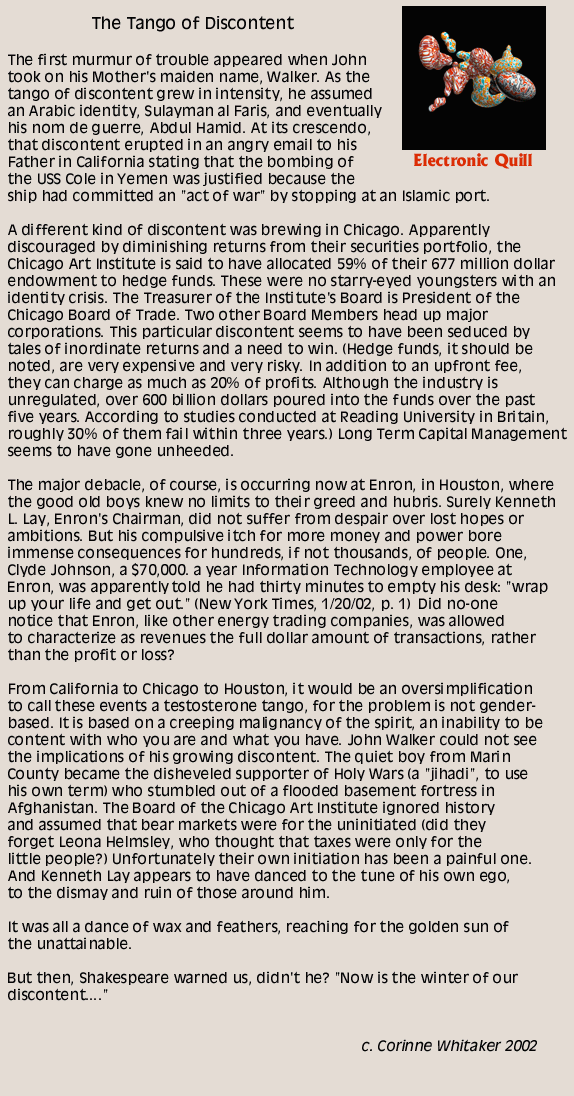 The Tango of Discontent

Electronic Quill

The first murmur of trouble appeared when John took on his Mother's maiden name, Walker. As the tango of discontent grew in intensity, he assumed an Arabic identity, Sulayman al Faris, and eventually his nom de guerre, Abdul Hamid. At its crescendo, that discontent erupted in an angry email to his Father in California stating that the bombing of the USS Cole in Yemen was justified because the ship had committed an "act of war" by stopping at an Islamic port.

A different kind of discontent was brewing in Chicago. Apparently discouraged by diminishing returns from their securities portfolio, the Chicago Art Institute is said to have allocated 59% of their 677 million dollar endowment to hedge funds. These were no starry-eyed youngsters with an identity crisis. The Treasurer of the Institute's Board is President of the Chicago Board of Trade. Two other Board Members head up major corporations. This particular discontent seems to have been seduced by tales of inordinate returns and a need to win. (Hedge funds, it should be noted, are very expensive and very risky. In addition to an upfront fee, they can charge as much as 20% of profits. Although the industry is unregulated, over 600 billion dollars poured into the funds over the past five years. According to studies conducted at Reading University in Britain, roughly 30% of them fail within three years.) Long Term Capital Management seems to have gone unheeded.

The major debacle, of course, is occurring now at Enron, in Houston, where the good old boys knew no limits to their greed and hubris. Surely Kenneth L. Lay, Enron's Chairman, did not suffer from despair over lost hopes or ambitions. But his compulsive itch for more money and power bore immense consequences for hundreds, if not thousands, of people. One, Clyde Johnson, a $70,000. a year Information Technology employee at Enron, was apparently told he had thirty minutes to empty his desk: "wrap up your life and get out." (New York Times, 1/20/02, p. 1) Did no-one notice that Enron, like other energy trading companies, was allowed to characterize as revenues the full dollar amount of transactions, rather than the profit or loss?

From California to Chicago to Houston, it would be an oversimplification to call these events a testosterone tango, for the problem is not gender-based. It is based on a creeping malignancy of the spirit, an inability to be content with who you are and what you have. John Walker could not see the implications of his growing discontent. The quiet boy from Marin County became the disheveled supporter of Holy Wars (a "jihadi", to use his own term) who stumbled out of a flooded basement fortress in Afghanistan. The Board of the Chicago Art Institute ignored history and assumed that bear markets were for the uninitiated (did they forget Leona Helmsley, who thought that taxes were only for the little people?) Unfortunately their own initiation has been a painful one. And Kenneth Lay appears to have danced to the tune of his own ego, to the dismay and ruin of those around him.

It was all a dance of wax and feathers, reaching for the golden sun of the unattainable.

But then, Shakespeare warned us, didn't he? "Now is the winter of our discontent...."

c. Corinne Whitaker 2002